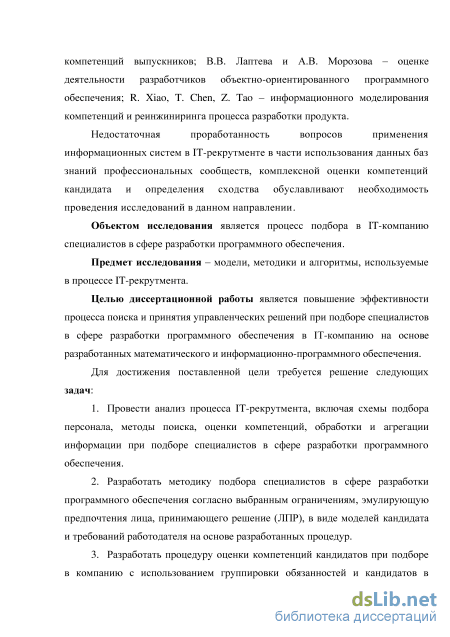 компетенций выпускников; В.В. Лаптева и А.В. Морозова – оценке деятельности разработчиков объектно-ориентированного программного обеспечения; R. Xiao, T. Chen, Z. Tao – информационного моделирования компетенций и реинжиниринга процесса разработки продукта.

Недостаточная проработанность вопросов применения информационных систем в IT-рекрутменте в части использования данных баз знаний профессиональных сообществ, комплексной оценки компетенций кандидата и определения сходства обуславливают необходимость проведения исследований в данном направлении.

Объектом исследования является процесс подбора в IT-компанию специалистов в сфере разработки программного обеспечения.

Предмет исследования – модели, методики и алгоритмы, используемые в процессе IT-рекрутмента.

Целью диссертационной работы является повышение эффективности процесса поиска и принятия управленческих решений при подборе специалистов в сфере разработки программного обеспечения в IT-компанию на основе разработанных математического и информационно-программного обеспечения.

Для достижения поставленной цели требуется решение следующих задач:

1. Провести анализ процесса IT-рекрутмента, включая схемы подбора персонала, методы поиска, оценки компетенций, обработки и агрегации информации при подборе специалистов в сфере разработки программного обеспечения.

2. Разработать методику подбора специалистов в сфере разработки программного обеспечения согласно выбранным ограничениям, эмулирующую предпочтения лица, принимающего решение (ЛПР), в виде моделей кандидата и требований работодателя на основе разработанных процедур.

3. Разработать процедуру оценки компетенций кандидатов при подборе в компанию с использованием группировки обязанностей и кандидатов в

dsLib.net
библиотека диссертаций